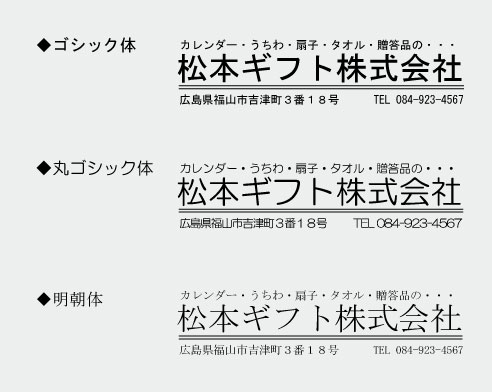 ◆ゴシック体

カレンダー・うちわ・扇子・タオル・贈答品の・・・

松本ギフト株式会社

広島県福山市吉津町３番１８号　TEL 084-923-4567

◆丸ゴシック体

カレンダー・うちわ・扇子・タオル・贈答品の・・・

松本ギフト株式会社

広島県福山市吉津町３番１８号　TEL 084-923-4567

◆明朝体

カレンダー・うちわ・扇子・タオル・贈答品の・・・

松本ギフト株式会社

広島県福山市吉津町３番１８号　TEL 084-923-4567